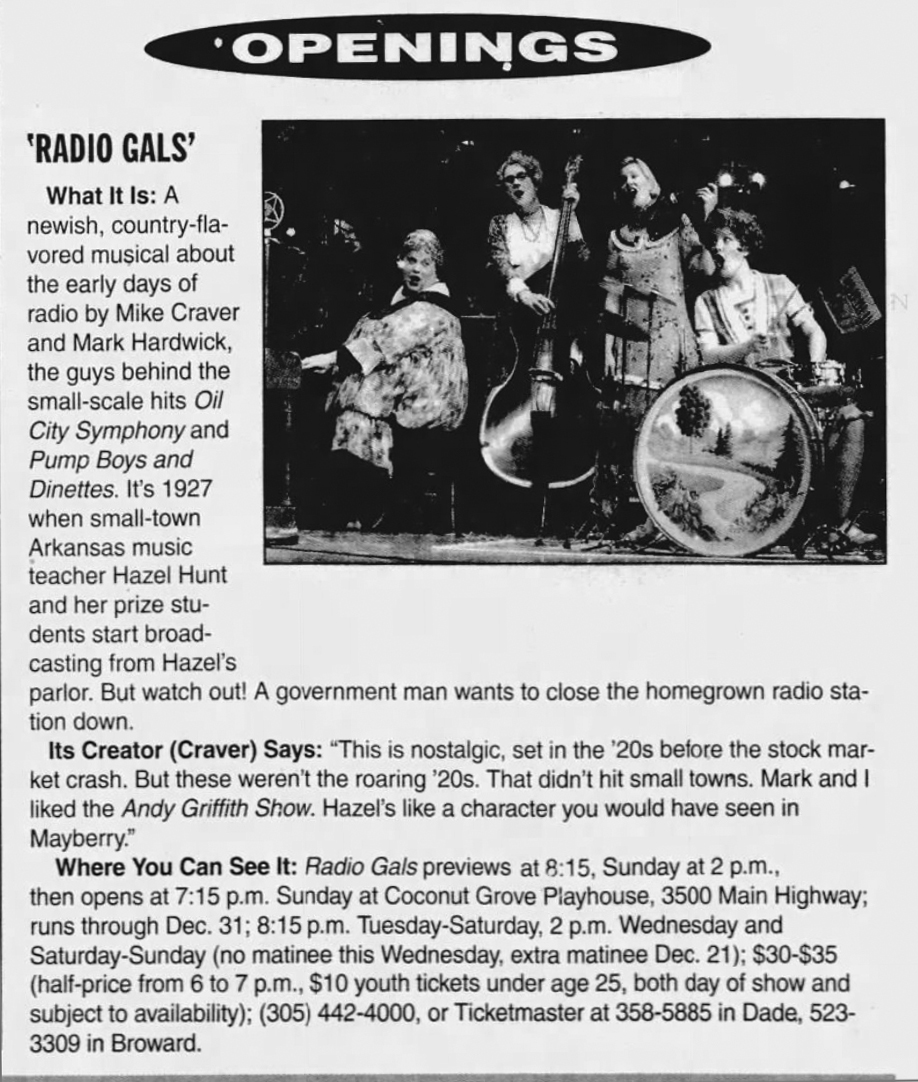 OPENINGS

'RADIO GALS'

What It Is: A newish, country-flavored musical about the early days of radio by Mike Craver and Mark Hardwick, the guys behind the small-scale hits Oil City Symphony and Pump Boys and Dinettes. It's 1927 when small-town Arkansas music teacher Hazel Hunt and her prize students start broadcasting from Hazel's parlor. But watch out! A government man wants to close the homegrown radio station down.

Its Creator (Craver) Says: "This is nostalgic, set in the '20s before the stock market crash. But these weren't the roaring '20s. That didn't hit small towns. Mark and I liked the Andy Griffith Show. Hazel's like a character you would have seen in Mayberry."

Where You Can See It: Radio Gals previews at 8:15, Sunday at 2 p.m., then opens at 7:15 p.m. Sunday at Coconut Grove Playhouse, 3500 Main Highway; runs through Dec. 31; 8:15 p.m. Tuesday-Saturday, 2 p.m. Wednesday and Saturday-Sunday (no matinee this Wednesday, extra matinee Dec. 21); $30-$35 (half-price from 6 to 7 p.m., $10 youth tickets under age 25, both day of show and subject to availability); (305) 442-4000, or Ticketmaster at 358-5885 in Dade, 523-3309 in Broward.